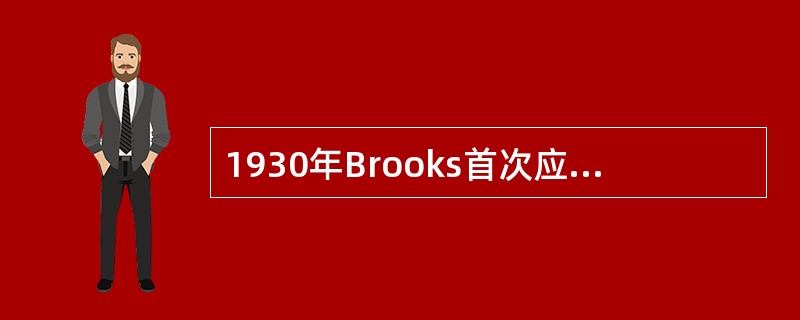 1930年Brooks首次应...